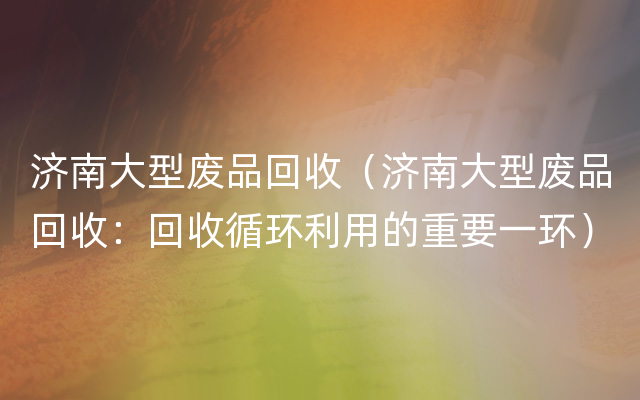 济南大型废品回收（济南大型废品回收：回收循环利用的重要一环）